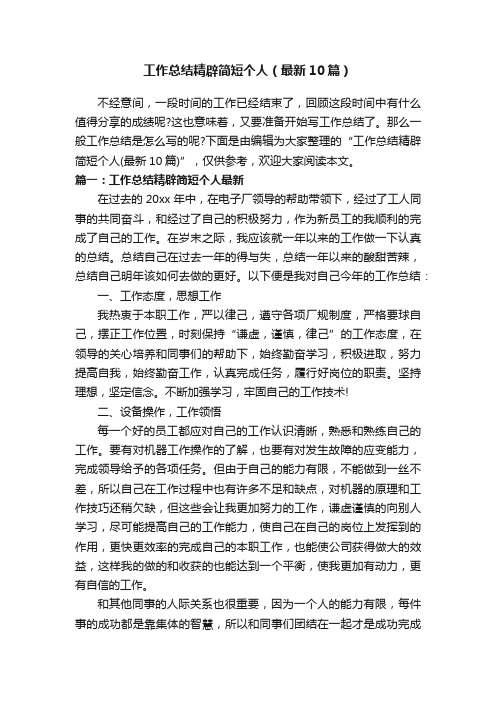 工作总结精辟简短个人（最新10篇）

不经意间，一段时间的工作已经结束了，回顾这段时间中有什么值得分享的成绩呢?这也意味着，又要准备开始写工作总结了。那么一般工作总结是怎么写的呢?下面是由编辑为大家整理的“工作总结精辟简短个人(最新10篇)”，仅供参考，欢迎大家阅读本文。

篇一：工作总结精辟简短个人最新

在过去的20xx年中，在电子厂领导的帮助带领下，经过了工人同事的共同奋斗，和经过了自己的积极努力，作为新员工的我顺利的完成了自己的工作。在岁末之际，我应该就一年以来的工作做一下认真的总结。总结自己在过去一年的得与失，总结一年以来的酸甜苦辣，总结自己明年该如何去做的更好。以下便是我对自己今年的工作总结：

一、工作态度，思想工作

我热衷于本职工作，严以律己，遵守各项厂规制度，严格要球自己，摆正工作位置，时刻保持“谦虚，谨慎，律己”的工作态度，在领导的关心培养和同事们的帮助下，始终勤奋学习，积极进取，努力提高自我，始终勤奋工作，认真完成任务，履行好岗位的职责。坚持理想，坚定信念。不断加强学习，牢固自己的工作技术!

二、设备操作，工作领悟

每一个好的员工都应对自己的工作认识清晰，熟悉和熟练自己的工作。要有对机器工作操作的了解，也要有对发生故障的应变能力，完成领导给予的各项任务。但由于自己的能力有限，不能做到一丝不差，所以自己在工作过程中也有许多不足和缺点，对机器的原理和工作技巧还稍欠缺，但这些会让我更加努力的工作，谦虚谨慎的向别人学习，尽可能提高自己的工作能力，使自己在自己的岗位上发挥到的作用，更快更效率的完成自己的本职工作，也能使公司获得做大的效益，这样我的做的和收获的也能达到一个平衡，使我更加有动力，更有自信的工作。

和其他同事的人际关系也很重要，因为一个人的能力有限，每件事的成功都是靠集体的智慧，所以和同事们团结在一起才是成功完成